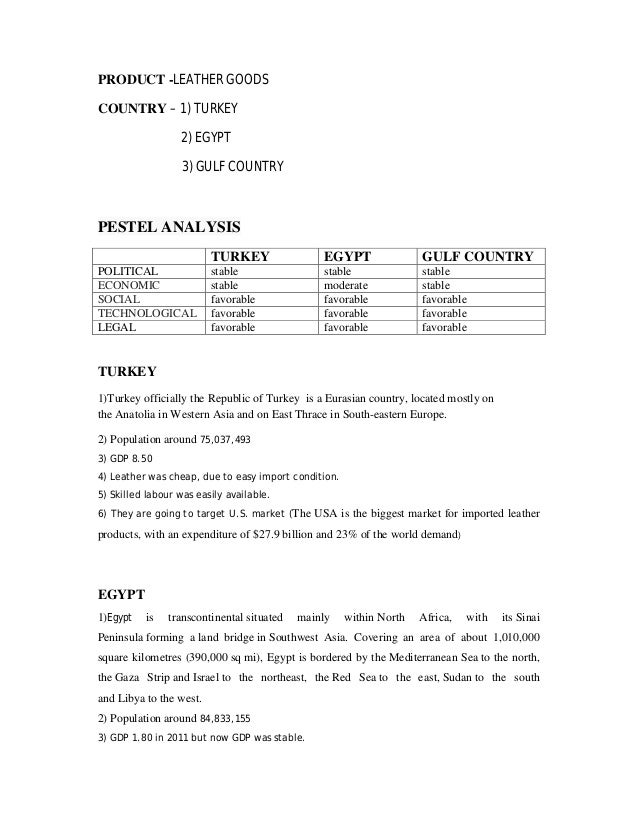 PRODUCT -LEATHER GOODS

COUNTRY – 1) TURKEY

2) EGYPT

3) GULF COUNTRY

PESTEL ANALYSIS

| | TURKEY | EGYPT | GULF COUNTRY |
|---|---|---|---|
| POLITICAL | stable | stable | stable |
| ECONOMIC | stable | moderate | stable |
| SOCIAL | favorable | favorable | favorable |
| TECHNOLOGICAL | favorable | favorable | favorable |
| LEGAL | favorable | favorable | favorable |

TURKEY

1)Turkey officially the Republic of Turkey is a Eurasian country, located mostly on the Anatolia in Western Asia and on East Thrace in South-eastern Europe.

2) Population around 75,037,493

3) GDP 8.50

4) Leather was cheap, due to easy import condition.

5) Skilled labour was easily available.

6) They are going to target U.S. market (The USA is the biggest market for imported leather products, with an expenditure of $27.9 billion and 23% of the world demand)

EGYPT

1)Egypt is transcontinental situated mainly within North Africa, with its Sinai Peninsula forming a land bridge in Southwest Asia. Covering an area of about 1,010,000 square kilometres (390,000 sq mi), Egypt is bordered by the Mediterranean Sea to the north, the Gaza Strip and Israel to the northeast, the Red Sea to the east, Sudan to the south and Libya to the west.

2) Population around 84,833,155

3) GDP 1.80 in 2011 but now GDP was stable.